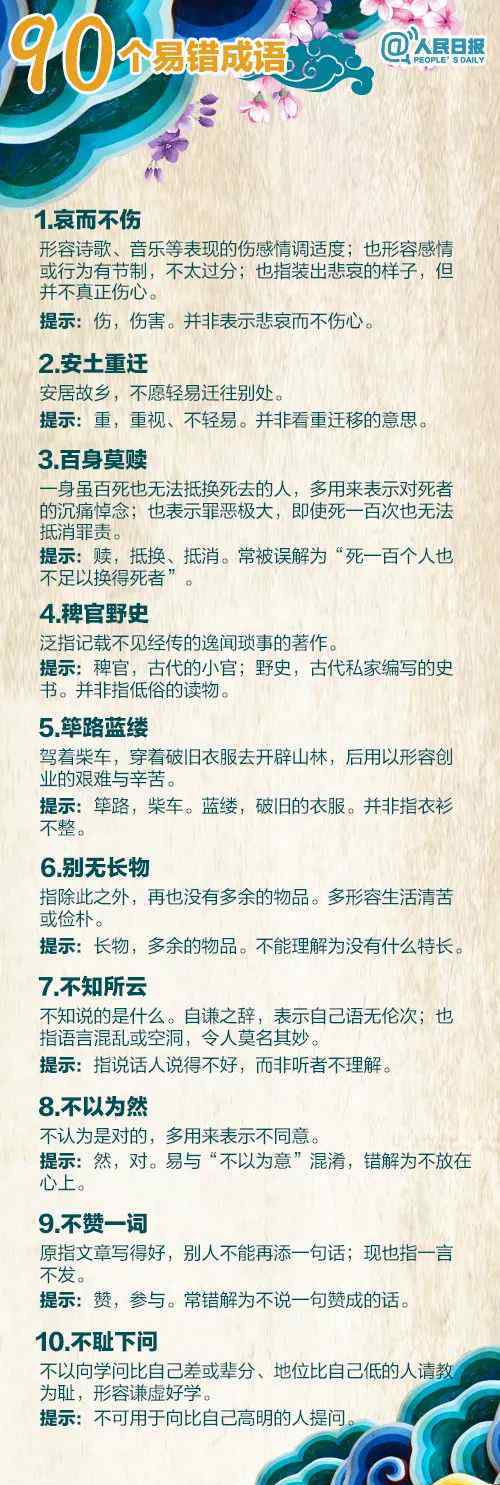 90个易错成语

@人民日报 PEOPLE'S DAILY

1.哀而不伤
形容诗歌、音乐等表现的伤感情调适度；也形容感情或行为有节制，不太过分；也指装出悲哀的样子，但并不真正伤心。
提示：伤，伤害。并非表示悲哀而不伤心。

2.安土重迁
安居故乡，不愿轻易迁往别处。
提示：重，重视、不轻易。并非看重迁移的意思。

3.百身莫赎
一身虽百死也无法抵换死去的人，多用来表示对死者的沉痛悼念；也表示罪恶极大，即使死一百次也无法抵消罪责。
提示：赎，抵换、抵消。常被误解为“死一百个人也不足以换得死者”。

4.稗官野史
泛指记载不见经传的逸闻琐事的著作。
提示：稗官，古代的小官；野史，古代私家编写的史书。并非指低俗的读物。

5.筚路蓝缕
驾着柴车，穿着破旧衣服去开辟山林，后用以形容创业的艰难与辛苦。
提示：筚路，柴车。蓝缕，破旧的衣服。并非指衣衫不整。

6.别无长物
指除此之外，再也没有多余的物品。多形容生活清苦或俭朴。
提示：长物，多余的物品。不能理解为没有什么特长。

7.不知所云
不知说的是什么。自谦之辞，表示自己语无伦次；也指语言混乱或空洞，令人莫名其妙。
提示：指说话人说得不好，而非听者不理解。

8.不以为然
不认为是对的，多用来表示不同意。
提示：然，对。易与“不以为意”混淆，错解为不放在心上。

9.不赞一词
原指文章写得好，别人不能再添一句话；现也指一言不发。
提示：赞，参与。常错解为不说一句赞成的话。

10.不耻下问
不以向学问比自己差或辈分、地位比自己低的人请教为耻，形容谦虚好学。
提示：不可用于向比自己高明的人提问。